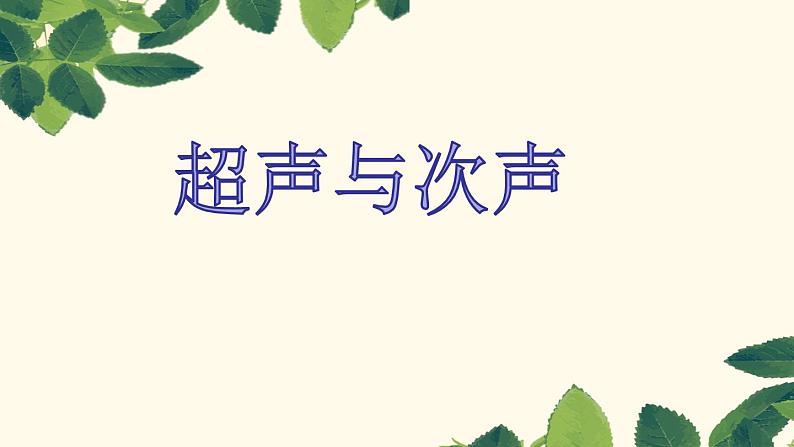 超声与次声